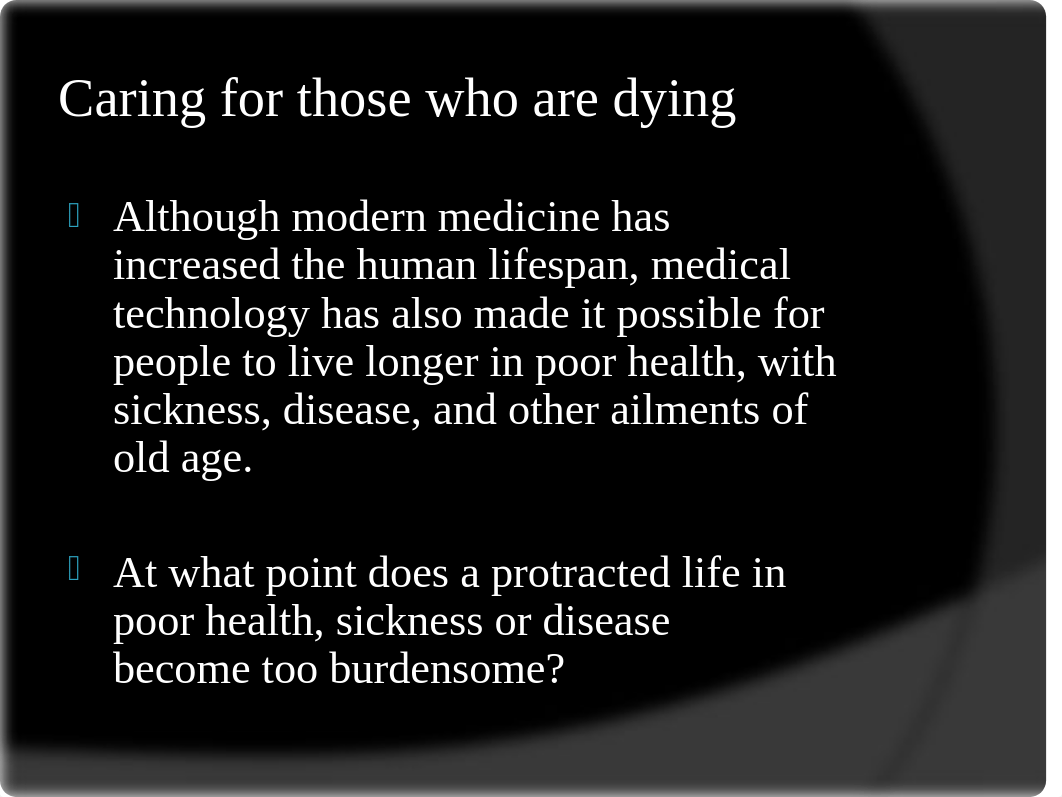 Caring for those who are dying

Although modern medicine has increased the human lifespan, medical technology has also made it possible for people to live longer in poor health, with sickness, disease, and other ailments of old age.

At what point does a protracted life in poor health, sickness or disease become too burdensome?